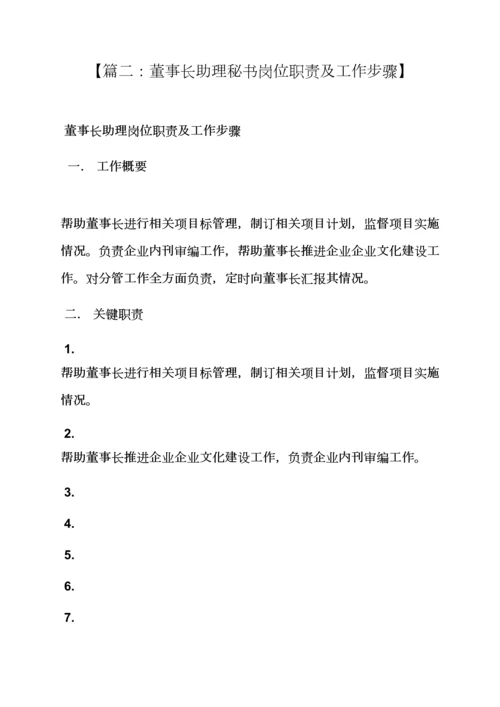 【篇二：董事长助理秘书岗位职责及工作步骤】

董事长助理岗位职责及工作步骤

一． 工作概要

帮助董事长进行相关项目标管理，制订相关项目计划，监督项目实施情况。负责企业内刊审编工作，帮助董事长推进企业企业文化建设工作。对分管工作全方面负责，定时向董事长汇报其情况。

二． 关键职责

1.
帮助董事长进行相关项目标管理，制订相关项目计划，监督项目实施情况。

2.
帮助董事长推进企业企业文化建设工作，负责企业内刊审编工作。

3.

4.

5.

6.

7.